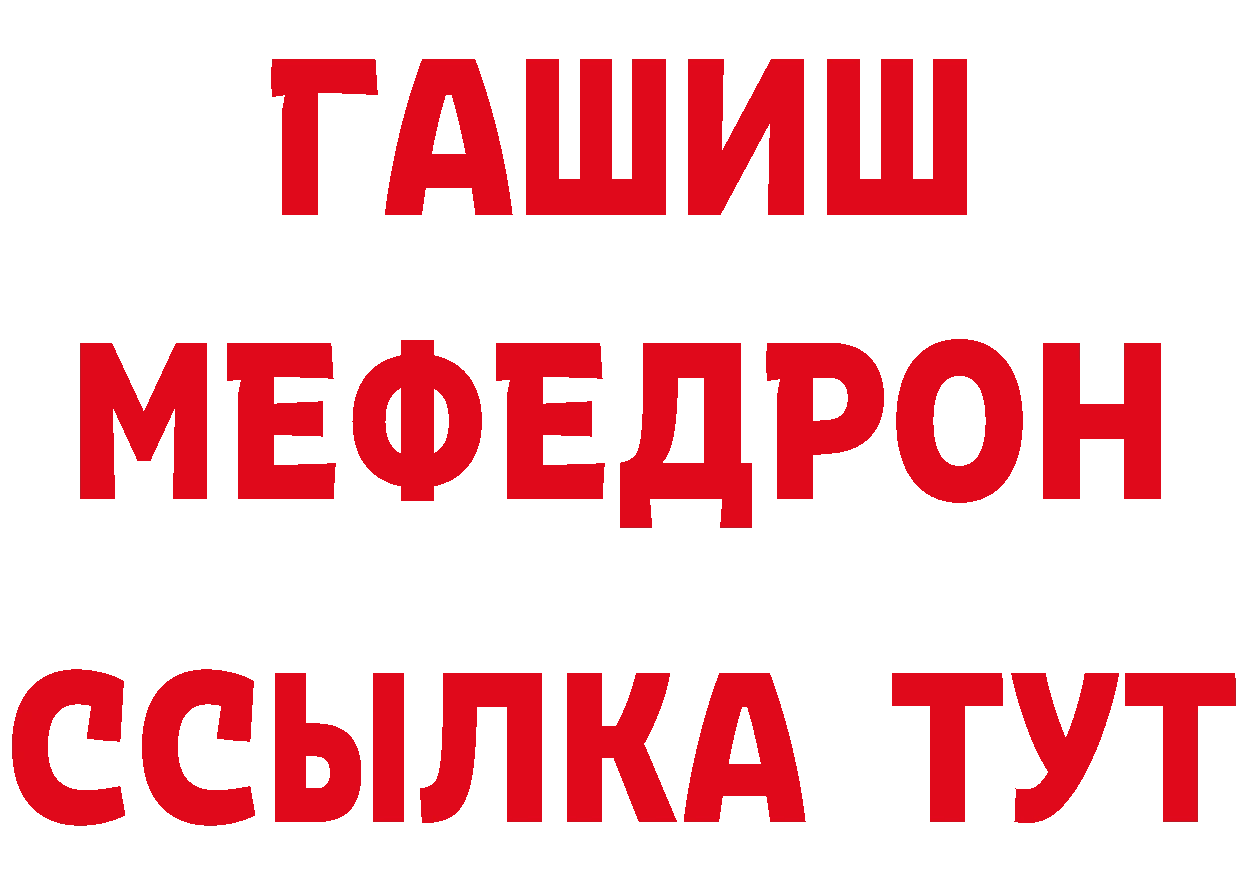 ГАШИШ
МЕФЕДРОН
ССЫЛКА ТУТ